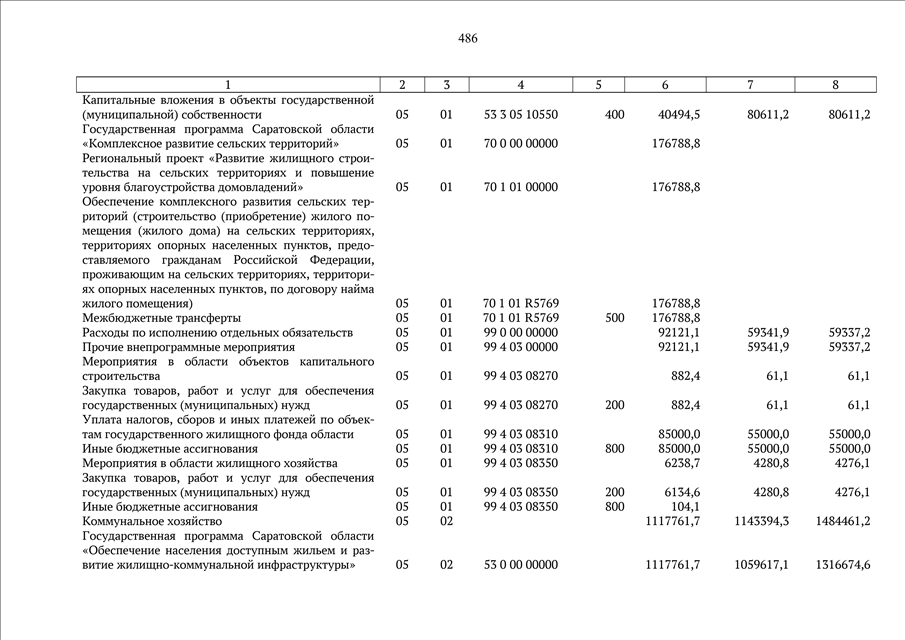 486

| 1 | 2 | 3 | 4 | 5 | 6 | 7 | 8 |
|---|---|---|---|---|---|---|---|
| Капитальные вложения в объекты государственной (муниципальной) собственности | 05 | 01 | 53 3 05 10550 | 400 | 40494,5 | 80611,2 | 80611,2 |
| Государственная программа Саратовской области «Комплексное развитие сельских территорий» | 05 | 01 | 70 0 00 00000 | | 176788,8 | | |
| Региональный проект «Развитие жилищного строительства на сельских территориях и повышение уровня благоустройства домовладений» | 05 | 01 | 70 1 01 00000 | | 176788,8 | | |
| Обеспечение комплексного развития сельских территорий (строительство (приобретение) жилого помещения (жилого дома) на сельских территориях, территориях опорных населенных пунктов, предоставляемого гражданам Российской Федерации, проживающим на сельских территориях, территориях опорных населенных пунктов, по договору найма жилого помещения) | 05 | 01 | 70 1 01 R5769 | | 176788,8 | | |
| Межбюджетные трансферты | 05 | 01 | 70 1 01 R5769 | 500 | 176788,8 | | |
| Расходы по исполнению отдельных обязательств | 05 | 01 | 99 0 00 00000 | | 92121,1 | 59341,9 | 59337,2 |
| Прочие внепрограммные мероприятия | 05 | 01 | 99 4 03 00000 | | 92121,1 | 59341,9 | 59337,2 |
| Мероприятия в области объектов капитального строительства | 05 | 01 | 99 4 03 08270 | | 882,4 | 61,1 | 61,1 |
| Закупка товаров, работ и услуг для обеспечения государственных (муниципальных) нужд | 05 | 01 | 99 4 03 08270 | 200 | 882,4 | 61,1 | 61,1 |
| Уплата налогов, сборов и иных платежей по объектам государственного жилищного фонда области | 05 | 01 | 99 4 03 08310 | | 85000,0 | 55000,0 | 55000,0 |
| Иные бюджетные ассигнования | 05 | 01 | 99 4 03 08310 | 800 | 85000,0 | 55000,0 | 55000,0 |
| Мероприятия в области жилищного хозяйства | 05 | 01 | 99 4 03 08350 | | 6238,7 | 4280,8 | 4276,1 |
| Закупка товаров, работ и услуг для обеспечения государственных (муниципальных) нужд | 05 | 01 | 99 4 03 08350 | 200 | 6134,6 | 4280,8 | 4276,1 |
| Иные бюджетные ассигнования | 05 | 01 | 99 4 03 08350 | 800 | 104,1 | | |
| Коммунальное хозяйство | 05 | 02 | | | 1117761,7 | 1143394,3 | 1484461,2 |
| Государственная программа Саратовской области «Обеспечение населения доступным жильем и развитие жилищно-коммунальной инфраструктуры» | 05 | 02 | 53 0 00 00000 | | 1117761,7 | 1059617,1 | 1316674,6 |